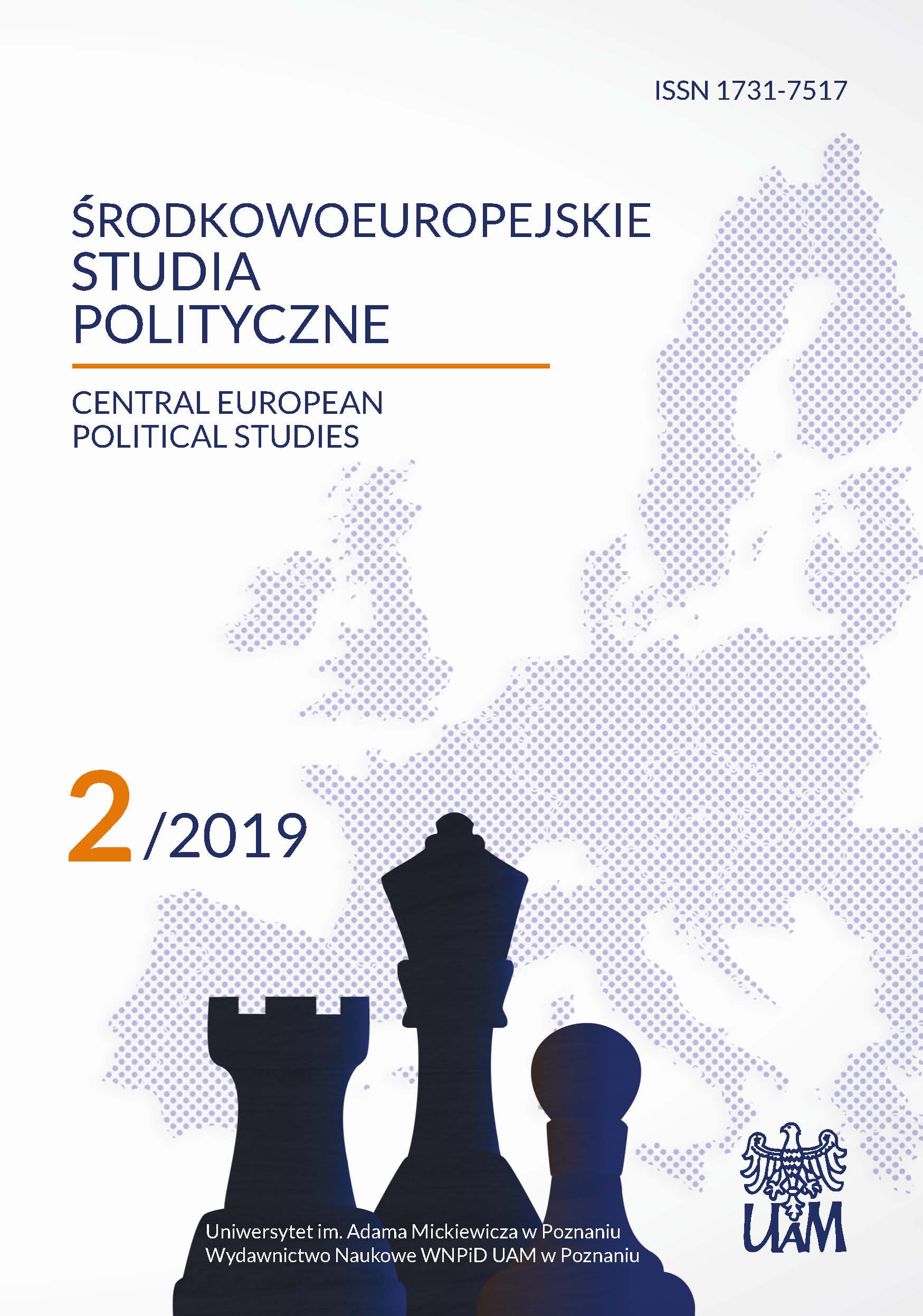 ISSN 1731-7517

ŚRODKOWOEUROPEJSKIE
STUDIA
POLITYCZNE

CENTRAL EUROPEAN
POLITICAL STUDIES

2/2019

Uniwersytet im. Adama Mickiewicza w Poznaniu
Wydawnictwo Naukowe WNPiD UAM w Poznaniu

UAM